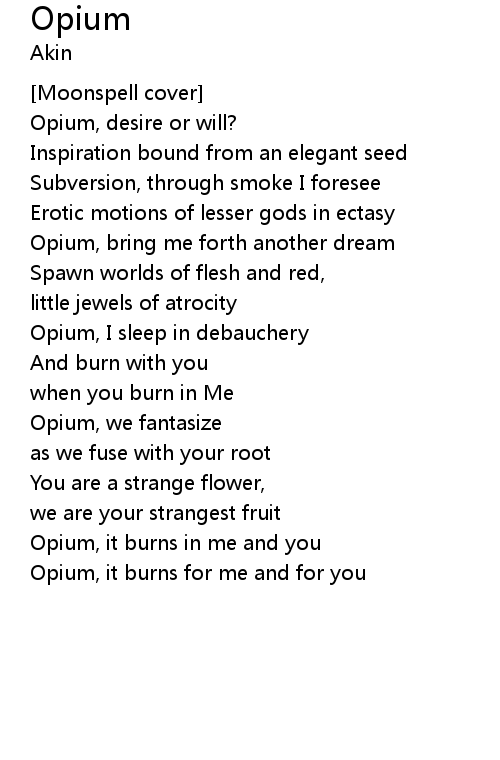 Opium
Akin

[Moonspell cover]
Opium, desire or will?
Inspiration bound from an elegant seed
Subversion, through smoke I foresee
Erotic motions of lesser gods in ectasy
Opium, bring me forth another dream
Spawn worlds of flesh and red,
little jewels of atrocity
Opium, I sleep in debauchery
And burn with you
when you burn in Me
Opium, we fantasize
as we fuse with your root
You are a strange flower,
we are your strangest fruit
Opium, it burns in me and you
Opium, it burns for me and for you